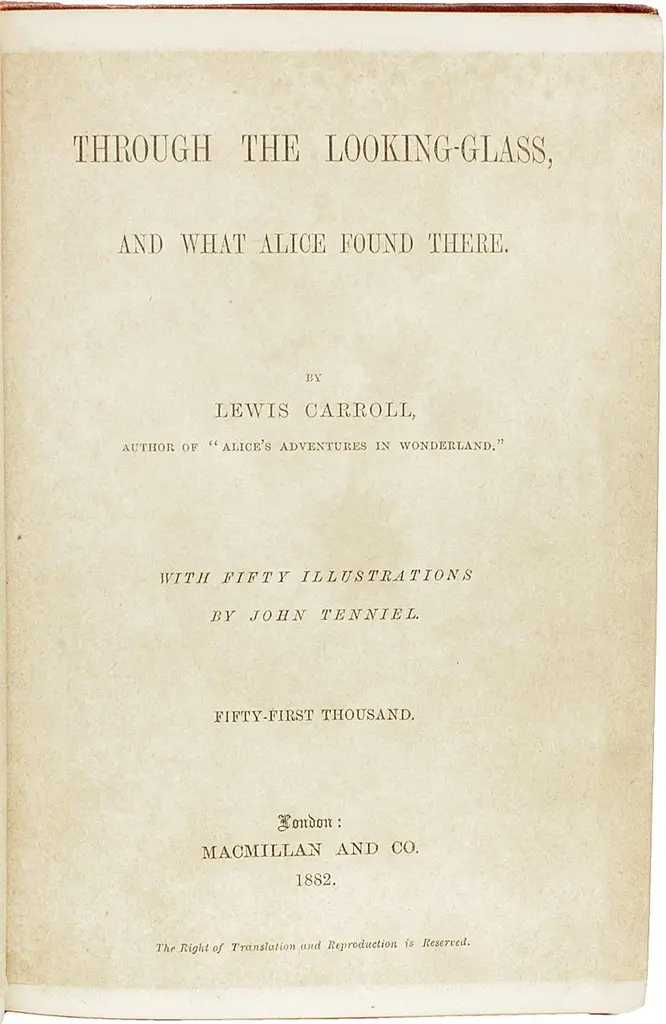 THROUGH THE LOOKING-GLASS,

AND WHAT ALICE FOUND THERE.

BY

LEWIS CARROLL,

AUTHOR OF "ALICE'S ADVENTURES IN WONDERLAND."

WITH FIFTY ILLUSTRATIONS
BY JOHN TENNIEL.

FIFTY-FIRST THOUSAND.

London:
MACMILLAN AND CO.
1882.

The Right of Translation and Reproduction is Reserved.